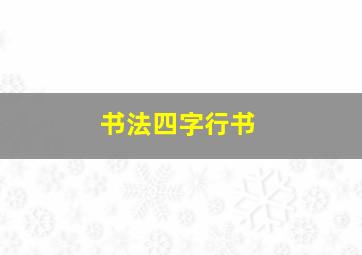 书法四字行书